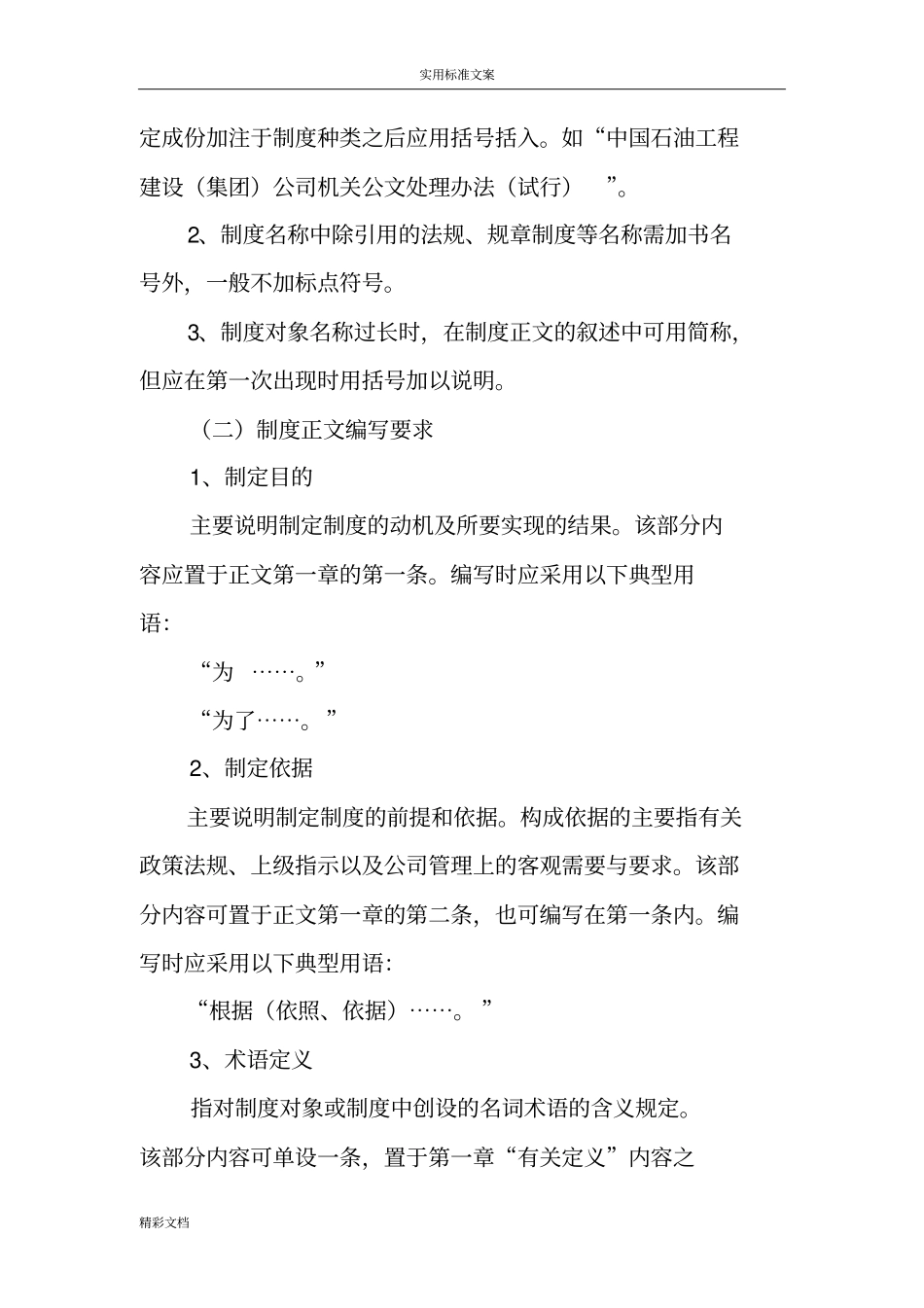 实用标准文案

定成份加注于制度种类之后应用括号括入。如“中国石油工程建设（集团）公司机关公文处理办法（试行）”。

2、制度名称中除引用的法规、规章制度等名称需加书名号外，一般不加标点符号。

3、制度对象名称过长时，在制度正文的叙述中可用简称，但应在第一次出现时用括号加以说明。

（二）制度正文编写要求

1、制定目的

主要说明制定制度的动机及所要实现的结果。该部分内容应置于正文第一章的第一条。编写时应采用以下典型用语：

“为 ……。”

“为了……。”

2、制定依据

主要说明制定制度的前提和依据。构成依据的主要指有关政策法规、上级指示以及公司管理上的客观需要与要求。该部分内容可置于正文第一章的第二条，也可编写在第一条内。编写时应采用以下典型用语：

“根据（依照、依据）……。”

3、术语定义

指对制度对象或制度中创设的名词术语的含义规定。该部分内容可单设一条，置于第一章“有关定义”内容之

精彩文档